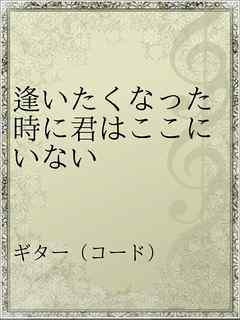 逢いたくなった時に君はここにいない

ギター（コード）